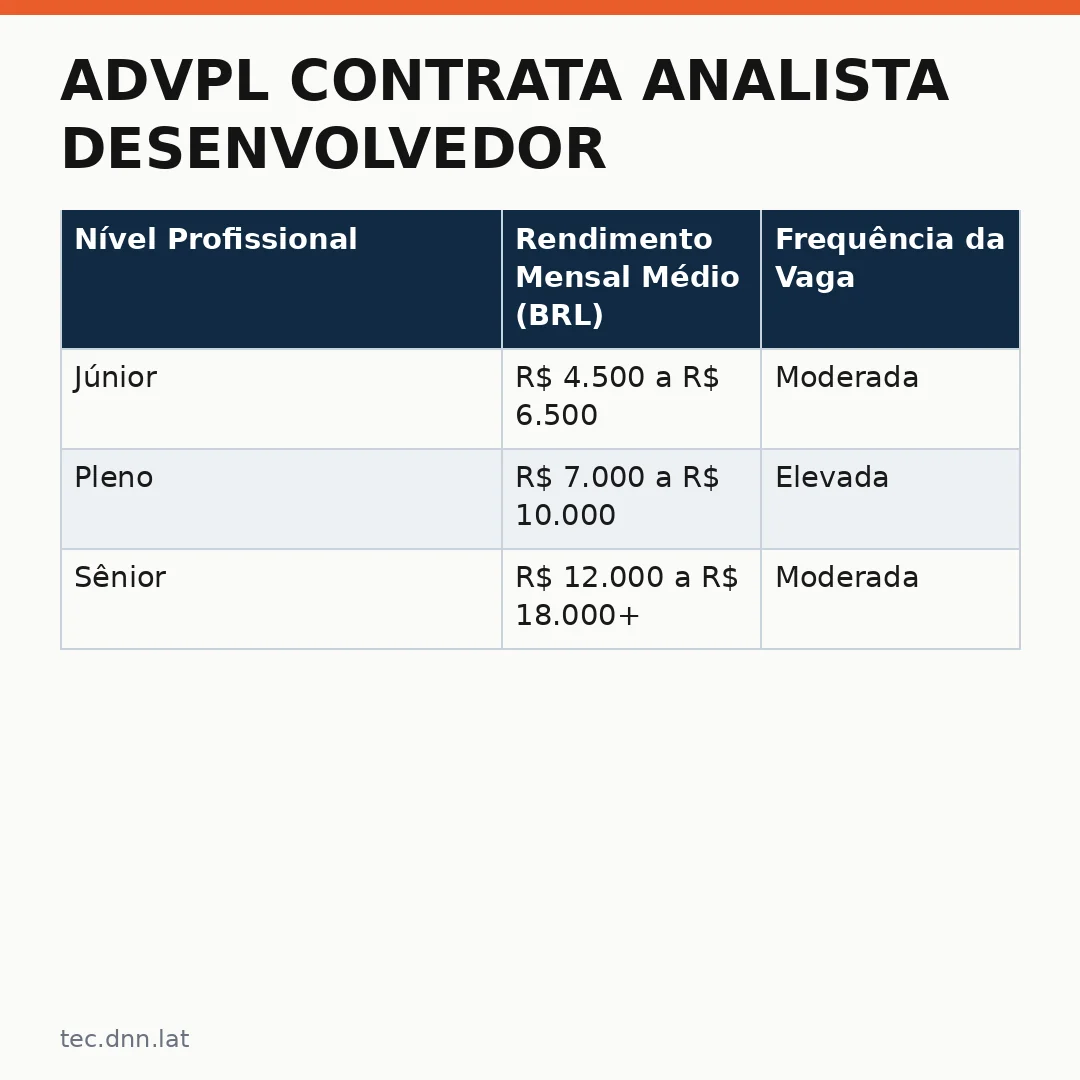 ADVPL CONTRATA ANALISTA DESENVOLVEDOR

| Nível Profissional | Rendimento Mensal Médio (BRL) | Frequência da Vaga |
|---|---|---|
| Júnior | R$ 4.500 a R$ 6.500 | Moderada |
| Pleno | R$ 7.000 a R$ 10.000 | Elevada |
| Sênior | R$ 12.000 a R$ 18.000+ | Moderada |

tec.dnn.lat